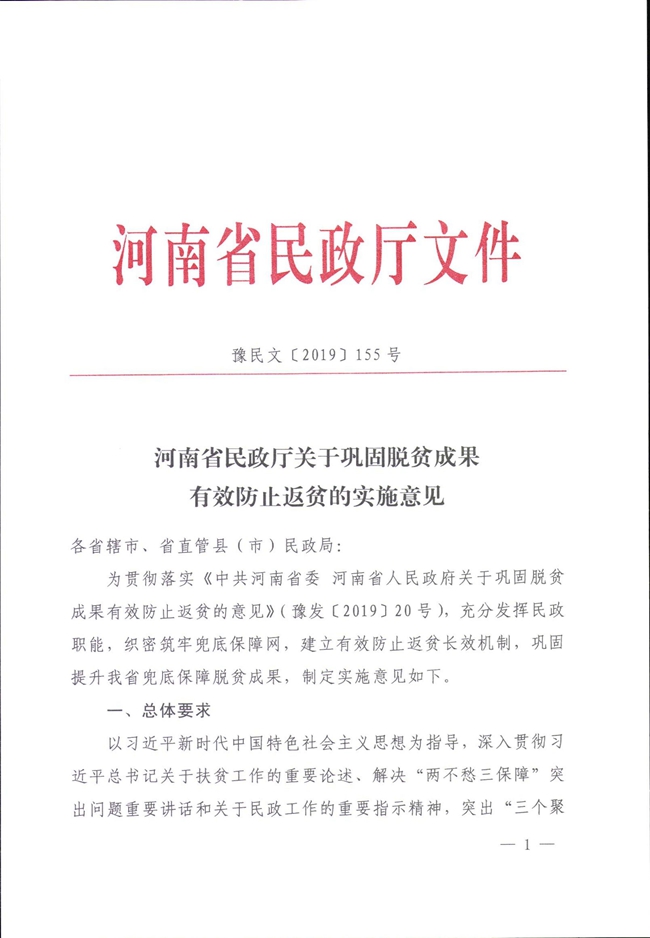 河南省民政厅文件

豫民文〔2019〕155号

河南省民政厅关于巩固脱贫成果
有效防止返贫的实施意见

各省辖市、省直管县（市）民政局：

为贯彻落实《中共河南省委 河南省人民政府关于巩固脱贫成果有效防止返贫的意见》（豫发〔2019〕20号），充分发挥民政职能，织密筑牢兜底保障网，建立有效防止返贫长效机制，巩固提升我省兜底保障脱贫成果，制定实施意见如下。

一、总体要求

以习近平新时代中国特色社会主义思想为指导，深入贯彻习近平总书记关于扶贫工作的重要论述、解决“两不愁三保障”突出问题重要讲话和关于民政工作的重要指示精神，突出“三个聚

— 1 —